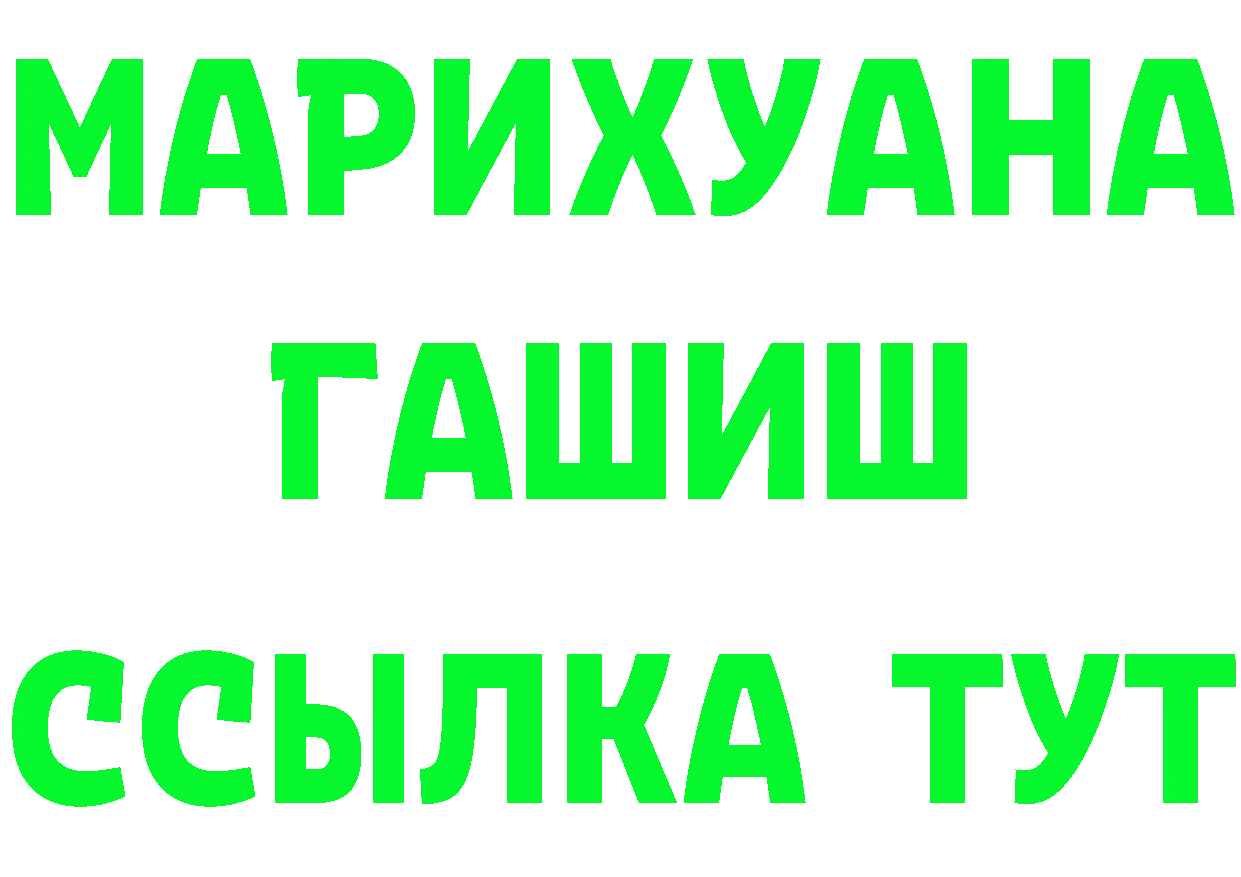 МАРИХУАНА
ГАШИШ
ССЫЛКА ТУТ